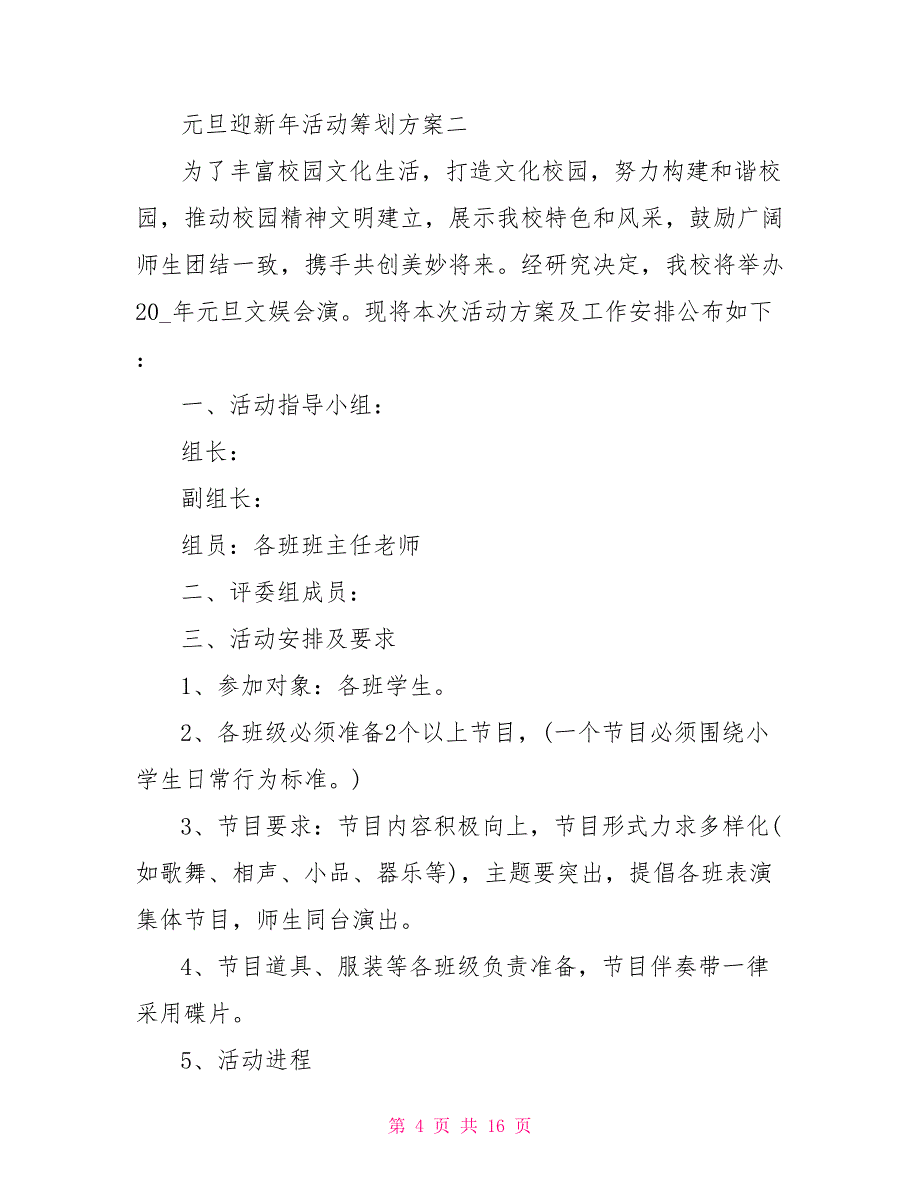 元旦迎新年活动筹划方案二

为了丰富校园文化生活，打造文化校园，努力构建和谐校园，推动校园精神文明建立，展示我校特色和风采，鼓励广阔师生团结一致，携手共创美妙将来。经研究决定，我校将举办20_年元旦文娱会演。现将本次活动方案及工作安排公布如下：

一、活动指导小组：

组长：

副组长：

组员：各班班主任老师

二、评委组成员：

三、活动安排及要求

1、参加对象：各班学生。

2、各班级必须准备2个以上节目，(一个节目必须围绕小学生日常行为标准。)

3、节目要求：节目内容积极向上，节目形式力求多样化(如歌舞、相声、小品、器乐等)，主题要突出，提倡各班表演集体节目，师生同台演出。

4、节目道具、服装等各班级负责准备，节目伴奏带一律采用碟片。

5、活动进程

第 4 页 共 16 页